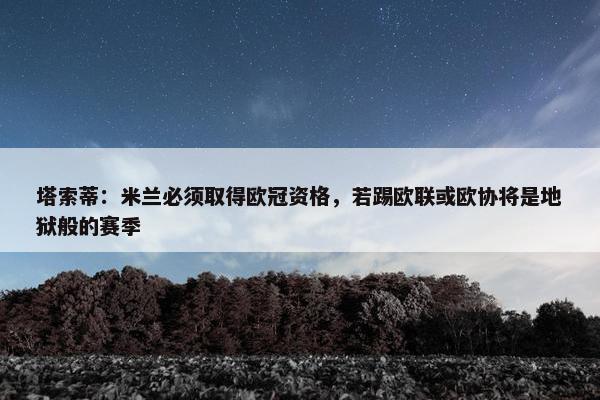 塔索蒂：米兰必须取得欧冠资格，若踢欧联或欧协将是地狱般的赛季